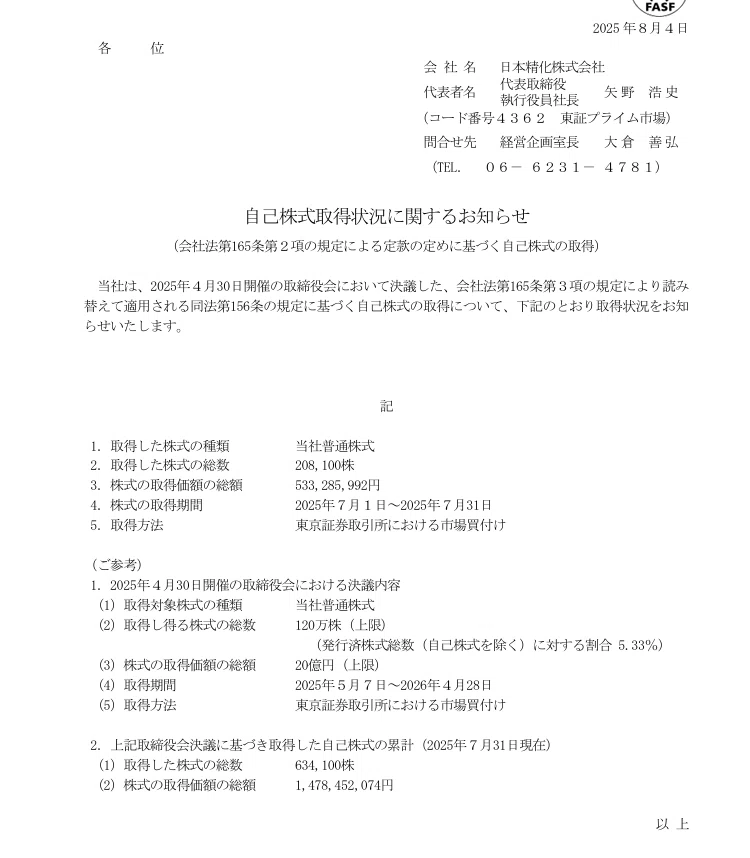 FASF

2025年８月４日

各　　位

会 社 名　日本精化株式会社
代表者名　代表取締役 執行役員社長　矢 野　浩 史
（コード番号４３６２　東証プライム市場）
問合せ先　経営企画室長　大 倉　善 弘
（TEL.　０６－ ６２３１－ ４７８１）

自己株式取得状況に関するお知らせ

（会社法第165条第２項の規定による定款の定めに基づく自己株式の取得）

当社は、2025年４月30日開催の取締役会において決議した、会社法第165条第３項の規定により読み替えて適用される同法第156条の規定に基づく自己株式の取得について、下記のとおり取得状況をお知らせいたします。

記

1. 取得した株式の種類　当社普通株式
2. 取得した株式の総数　208,100株
3. 株式の取得価額の総額　533,285,992円
4. 株式の取得期間　2025年７月１日～2025年７月31日
5. 取得方法　東京証券取引所における市場買付け

（ご参考）
1. 2025年４月30日開催の取締役会における決議内容
(1) 取得対象株式の種類　当社普通株式
(2) 取得し得る株式の総数　120万株（上限）
（発行済株式総数（自己株式を除く）に対する割合 5.33%）
(3) 株式の取得価額の総額　20億円（上限）
(4) 取得期間　2025年５月７日～2026年４月28日
(5) 取得方法　東京証券取引所における市場買付け

2. 上記取締役会決議に基づき取得した自己株式の累計（2025年７月31日現在）
(1) 取得した株式の総数　634,100株
(2) 株式の取得価額の総額　1,478,452,074円

以 上